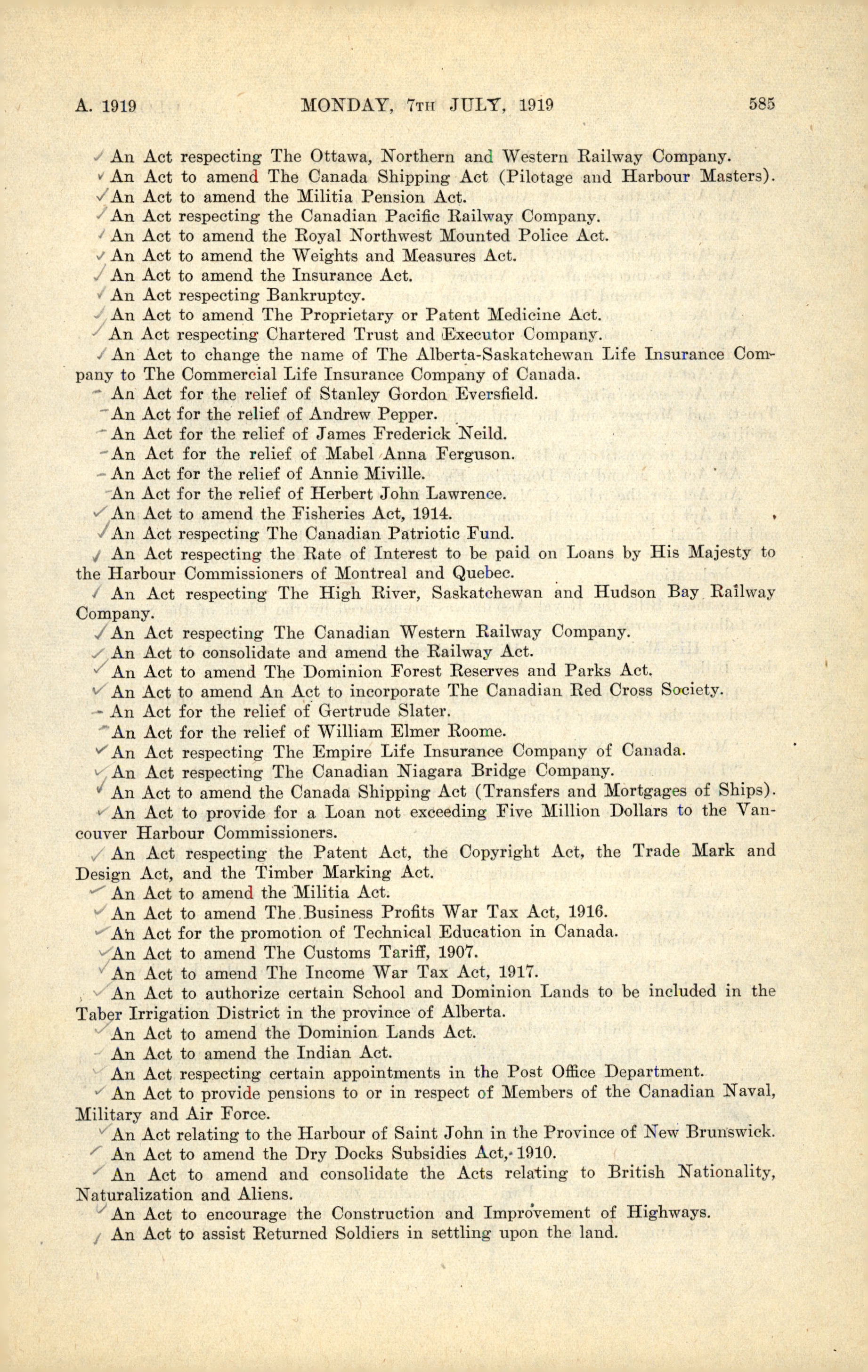 A. 1919 MONDAY, 7TH JULY, 1919 585

An Act respecting The Ottawa, Northern and Western Railway Company.

An Act to amend The Canada Shipping Act (Pilotage and Harbour Masters).

An Act to amend the Militia Pension Act.

An Act respecting the Canadian Pacific Railway Company.

An Act to amend the Royal Northwest Mounted Police Act.

An Act to amend the Weights and Measures Act.

An Act to amend the Insurance Act.

An Act respecting Bankruptcy.

An Act to amend The Proprietary or Patent Medicine Act.

An Act respecting Chartered Trust and Executor Company.

An Act to change the name of The Alberta-Saskatchewan Life Insurance Company to The Commercial Life Insurance Company of Canada.

An Act for the relief of Stanley Gordon Eversfield.

An Act for the relief of Andrew Pepper.

An Act for the relief of James Frederick Neild.

An Act for the relief of Mabel Anna Ferguson.

An Act for the relief of Annie Miville.

An Act for the relief of Herbert John Lawrence.

An Act to amend the Fisheries Act, 1914.

An Act respecting The Canadian Patriotic Fund.

An Act respecting the Rate of Interest to be paid on Loans by His Majesty to the Harbour Commissioners of Montreal and Quebec.

An Act respecting The High River, Saskatchewan and Hudson Bay Railway Company.

An Act respecting The Canadian Western Railway Company.

An Act to consolidate and amend the Railway Act.

An Act to amend The Dominion Forest Reserves and Parks Act.

An Act to amend An Act to incorporate The Canadian Red Cross Society.

An Act for the relief of Gertrude Slater.

An Act for the relief of William Elmer Roome.

An Act respecting The Empire Life Insurance Company of Canada.

An Act respecting The Canadian Niagara Bridge Company.

An Act to amend the Canada Shipping Act (Transfers and Mortgages of Ships).

An Act to provide for a Loan not exceeding Five Million Dollars to the Vancouver Harbour Commissioners.

An Act respecting the Patent Act, the Copyright Act, the Trade Mark and Design Act, and the Timber Marking Act.

An Act to amend the Militia Act.

An Act to amend The Business Profits War Tax Act, 1916.

An Act for the promotion of Technical Education in Canada.

An Act to amend The Customs Tariff, 1907.

An Act to amend The Income War Tax Act, 1917.

An Act to authorize certain School and Dominion Lands to be included in the Taber Irrigation District in the province of Alberta.

An Act to amend the Dominion Lands Act.

An Act to amend the Indian Act.

An Act respecting certain appointments in the Post Office Department.

An Act to provide pensions to or in respect of Members of the Canadian Naval, Military and Air Force.

An Act relating to the Harbour of Saint John in the Province of New Brunswick.

An Act to amend the Dry Docks Subsidies Act, 1910.

An Act to amend and consolidate the Acts relating to British Nationality, Naturalization and Aliens.

An Act to encourage the Construction and Improvement of Highways.

An Act to assist Returned Soldiers in settling upon the land.